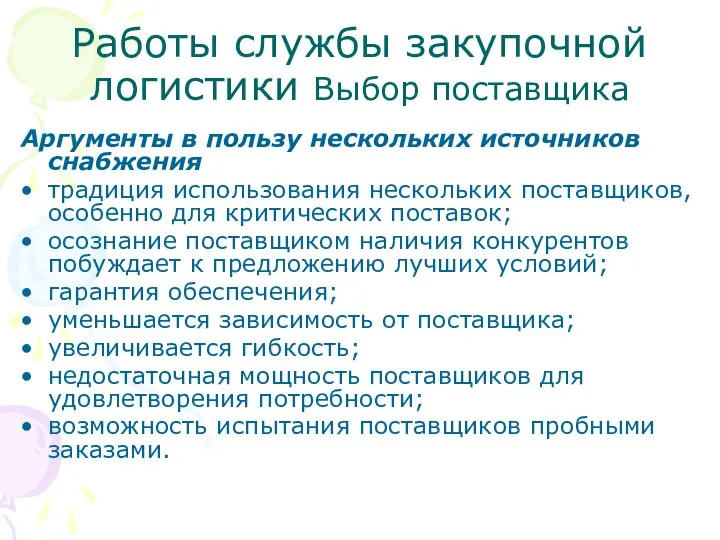 Работы службы закупочной логистики Выбор поставщика

Аргументы в пользу нескольких источников снабжения

• традиция использования нескольких поставщиков, особенно для критических поставок;
• осознание поставщиком наличия конкурентов побуждает к предложению лучших условий;
• гарантия обеспечения;
• уменьшается зависимость от поставщика;
• увеличивается гибкость;
• недостаточная мощность поставщиков для удовлетворения потребности;
• возможность испытания поставщиков пробными заказами.